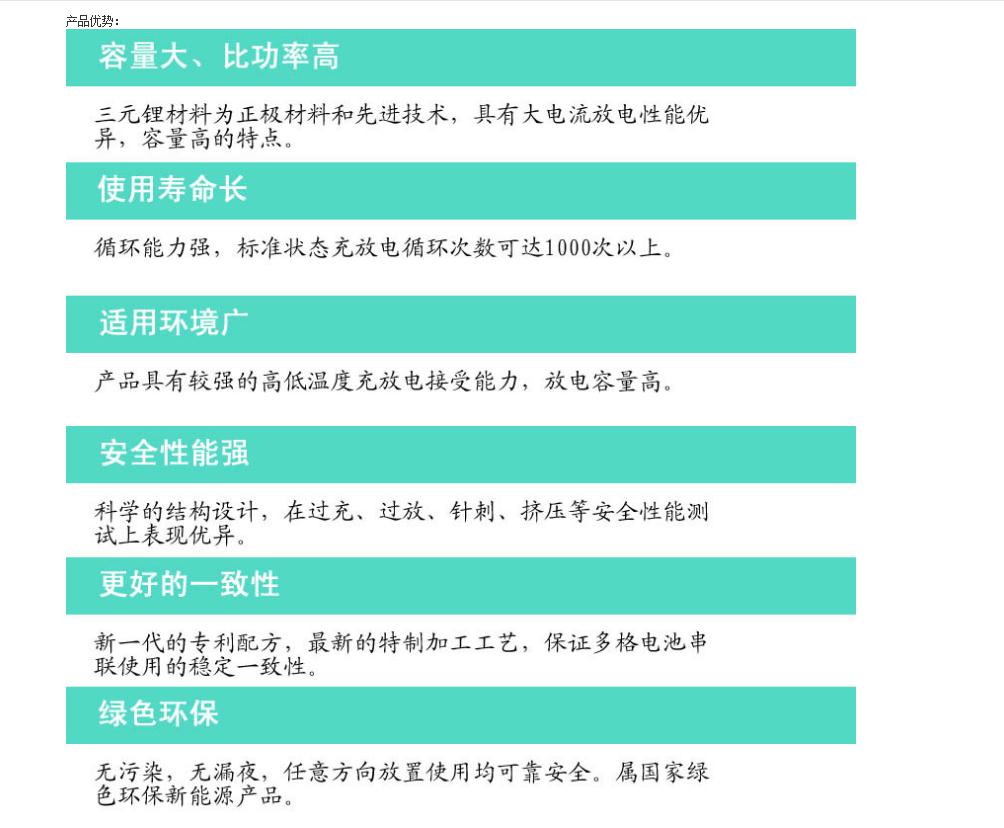 产品优势：

容量大、比功率高

三元锂材料为正极材料和先进技术，具有大电流放电性能优异，容量高的特点。

使用寿命长

循环能力强，标准状态充放电循环次数可达1000次以上。

适用环境广

产品具有较强的高低温度充放电接受能力，放电容量高。

安全性能强

科学的结构设计，在过充、过放、针刺、挤压等安全性能测试上表现优异。

更好的一致性

新一代的专利配方，最新的特制加工工艺，保证多格电池串联使用的稳定一致性。

绿色环保

无污染，无漏夜，任意方向放置使用均可靠安全。属国家绿色环保新能源产品。